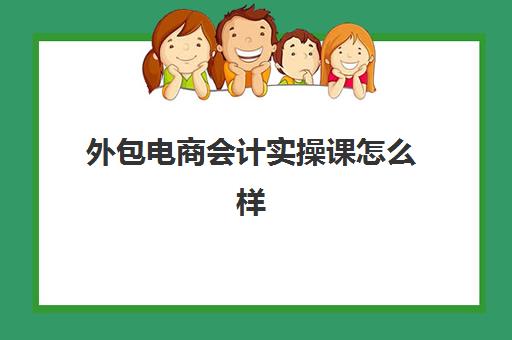 外包电商会计实操课怎么样